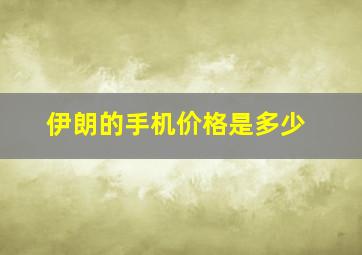 伊朗的手机价格是多少